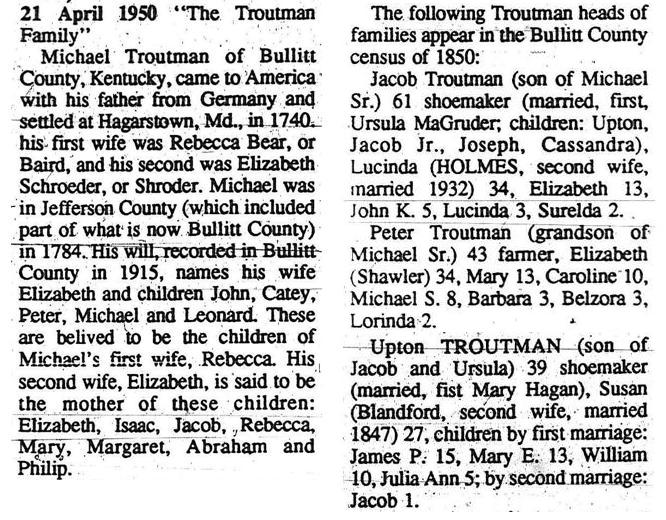 21 April 1950 "The Troutman Family"

Michael Troutman of Bullitt County, Kentucky, came to America with his father from Germany and settled at Hagarstown, Md., in 1740. his first wife was Rebecca Bear, or Baird, and his second was Elizabeth Schroeder, or Shroder. Michael was in Jefferson County (which included part of what is now Bullitt County) in 1784. His will, recorded in Bullitt County in 1915, names his wife Elizabeth and children John, Catey, Peter, Michael and Leonard. These are belived to be the children of Michael's first wife, Rebecca. His second wife, Elizabeth, is said to be the mother of these children: Elizabeth, Isaac, Jacob, Rebecca, Mary, Margaret, Abraham and Philip.

The following Troutman heads of families appear in the Bullitt County census of 1850:

Jacob Troutman (son of Michael Sr.) 61 shoemaker (married, first, Ursula MaGruder; children: Upton, Jacob Jr., Joseph, Cassandra), Lucinda (HOLMES, second wife, married 1932) 34, Elizabeth 13, John K. 5, Lucinda 3, Surelda 2.

Peter Troutman (grandson of Michael Sr.) 43 farmer, Elizabeth (Shawler) 34, Mary 13, Caroline 10, Michael S. 8, Barbara 3, Belzora 3, Lorinda 2.

Upton TROUTMAN (son of Jacob and Ursula) 39 shoemaker (married, fist Mary Hagan), Susan (Blandford, second wife, married 1847) 27, children by first marriage: James P. 15, Mary E. 13, William 10, Julia Ann 5; by second marriage: Jacob 1.